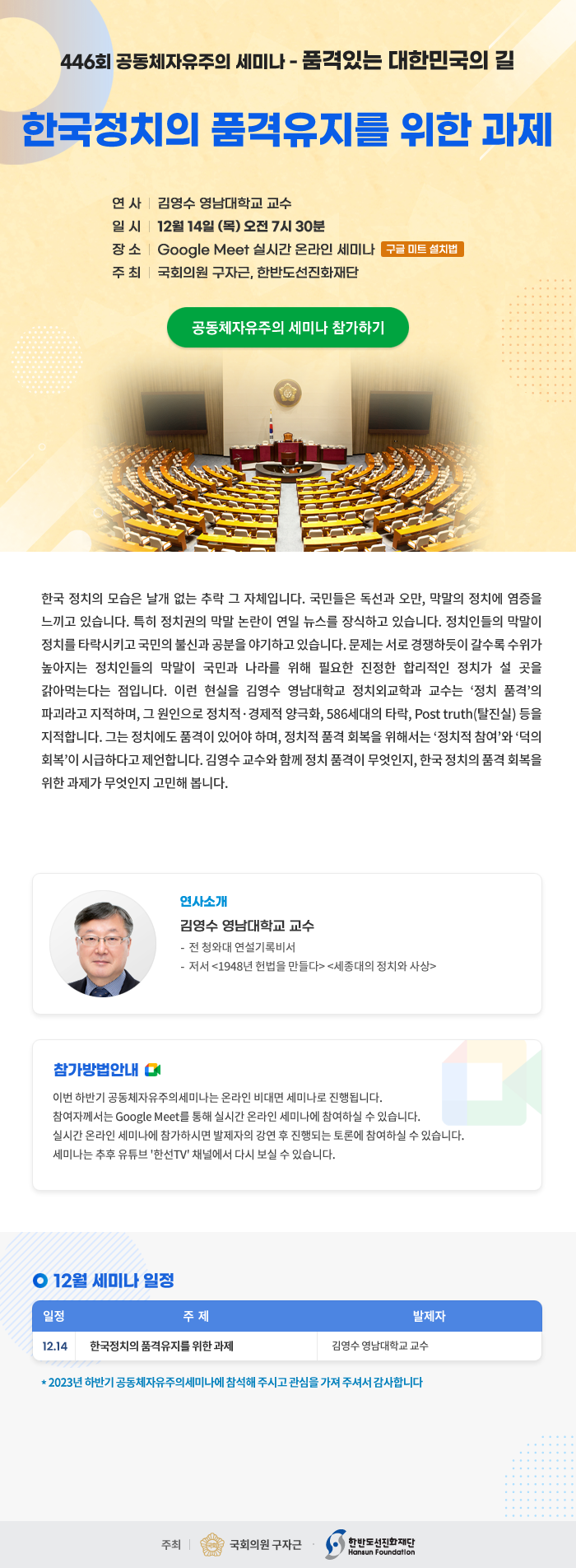 446회 공동체자유주의 세미나 - 품격있는 대한민국의 길

한국정치의 품격유지를 위한 과제

연 사 | 김영수 영남대학교 교수
일 시 | 12월 14일 (목) 오전 7시 30분
장 소 | Google Meet 실시간 온라인 세미나 구글 미트 설치법
주 최 | 국회의원 구자근, 한반도선진화재단

공동체자유주의 세미나 참가하기

한국 정치의 모습은 날개 없는 추락 그 자체입니다. 국민들은 독선과 오만, 막말의 정치에 염증을 느끼고 있습니다. 특히 정치권의 막말 논란이 연일 뉴스를 장식하고 있습니다. 정치인들의 막말이 정치를 타락시키고 국민의 불신과 공분을 야기하고 있습니다. 문제는 서로 경쟁하듯이 갈수록 수위가 높아지는 정치인들의 막말이 국민과 나라를 위해 필요한 진정한 합리적인 정치가 설 곳을 갉아먹는다는 점입니다. 이런 현실을 김영수 영남대학교 정치외교학과 교수는 '정치 품격'의 파괴라고 지적하며, 그 원인으로 정치적·경제적 양극화, 586세대의 타락, Post truth(탈진실) 등을 지적합니다. 그는 정치에도 품격이 있어야 하며, 정치적 품격 회복을 위해서는 '정치적 참여'와 '덕의 회복'이 시급하다고 제언합니다. 김영수 교수와 함께 정치 품격이 무엇인지, 한국 정치의 품격 회복을 위한 과제가 무엇인지 고민해 봅니다.

연사소개
김영수 영남대학교 교수
- 전 청와대 연설기록비서
- 저서 <1948년 헌법을 만들다> <세종대의 정치와 사상>

참가방법안내
이번 하반기 공동체자유주의세미나는 온라인 비대면 세미나로 진행됩니다.
참여자께서는 Google Meet를 통해 실시간 온라인 세미나에 참여하실 수 있습니다.
실시간 온라인 세미나에 참가하시면 발제자의 강연 후 진행되는 토론에 참여하실 수 있습니다.
세미나는 추후 유튜브 '한선TV' 채널에서 다시 보실 수 있습니다.

12월 세미나 일정

| 일정 | 주 제 | 발제자 |
|---|---|---|
| 12.14 | 한국정치의 품격유지를 위한 과제 | 김영수 영남대학교 교수 |

* 2023년 하반기 공동체자유주의세미나에 참석해 주시고 관심을 가져 주셔서 감사합니다

주최 | 국회의원 구자근 · 한반도선진화재단 Hansun Foundation